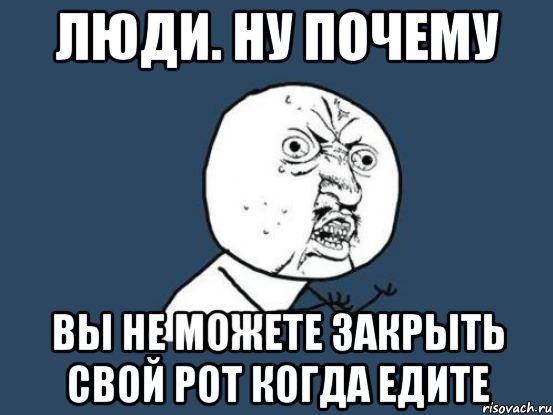 ЛЮДИ. НУ ПОЧЕМУ

ВЫ НЕ МОЖЕТЕ ЗАКРЫТЬ СВОЙ РОТ КОГДА ЕДИТЕ

risovach.ru